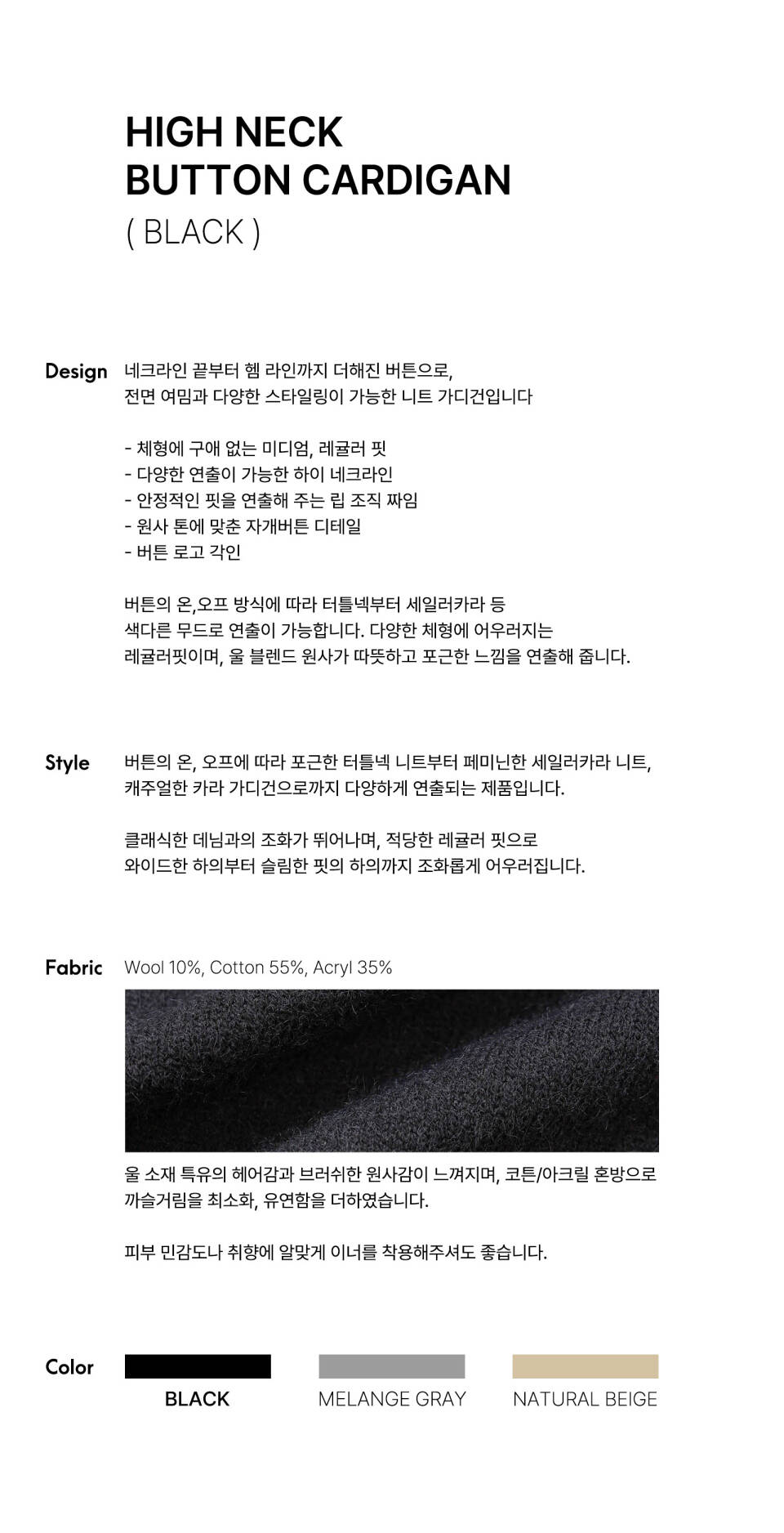 HIGH NECK
BUTTON CARDIGAN
( BLACK )

Design
네크라인 끝부터 헴 라인까지 더해진 버튼으로,
전면 여밈과 다양한 스타일링이 가능한 니트 가디건입니다

- 체형에 구애 없는 미디엄, 레귤러 핏
- 다양한 연출이 가능한 하이 네크라인
- 안정적인 핏을 연출해 주는 립 조직 짜임
- 원사 톤에 맞춘 자개버튼 디테일
- 버튼 로고 각인

버튼의 온,오프 방식에 따라 터틀넥부터 세일러카라 등
색다른 무드로 연출이 가능합니다. 다양한 체형에 어우러지는
레귤러핏이며, 울 블렌드 원사가 따뜻하고 포근한 느낌을 연출해 줍니다.

Style
버튼의 온, 오프에 따라 포근한 터틀넥 니트부터 페미닌한 세일러카라 니트,
캐주얼한 카라 가디건으로까지 다양하게 연출되는 제품입니다.

클래식한 데님과의 조화가 뛰어나며, 적당한 레귤러 핏으로
와이드한 하의부터 슬림한 핏의 하의까지 조화롭게 어우러집니다.

Fabric
Wool 10%, Cotton 55%, Acryl 35%

울 소재 특유의 헤어감과 브러쉬한 원사감이 느껴지며, 코튼/아크릴 혼방으로
까슬거림을 최소화, 유연함을 더하였습니다.

피부 민감도나 취향에 알맞게 이너를 착용해주셔도 좋습니다.

Color
BLACK
MELANGE GRAY
NATURAL BEIGE